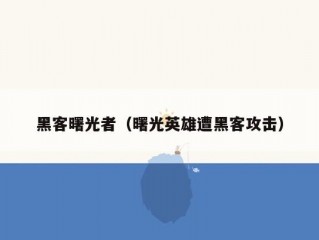 黑客曙光者（曙光英雄遭黑客攻击）